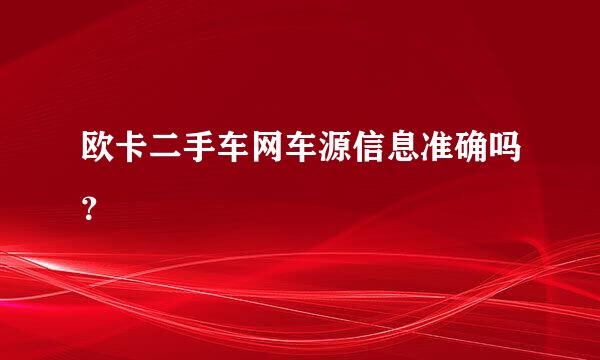 欧卡二手车网车源信息准确吗？